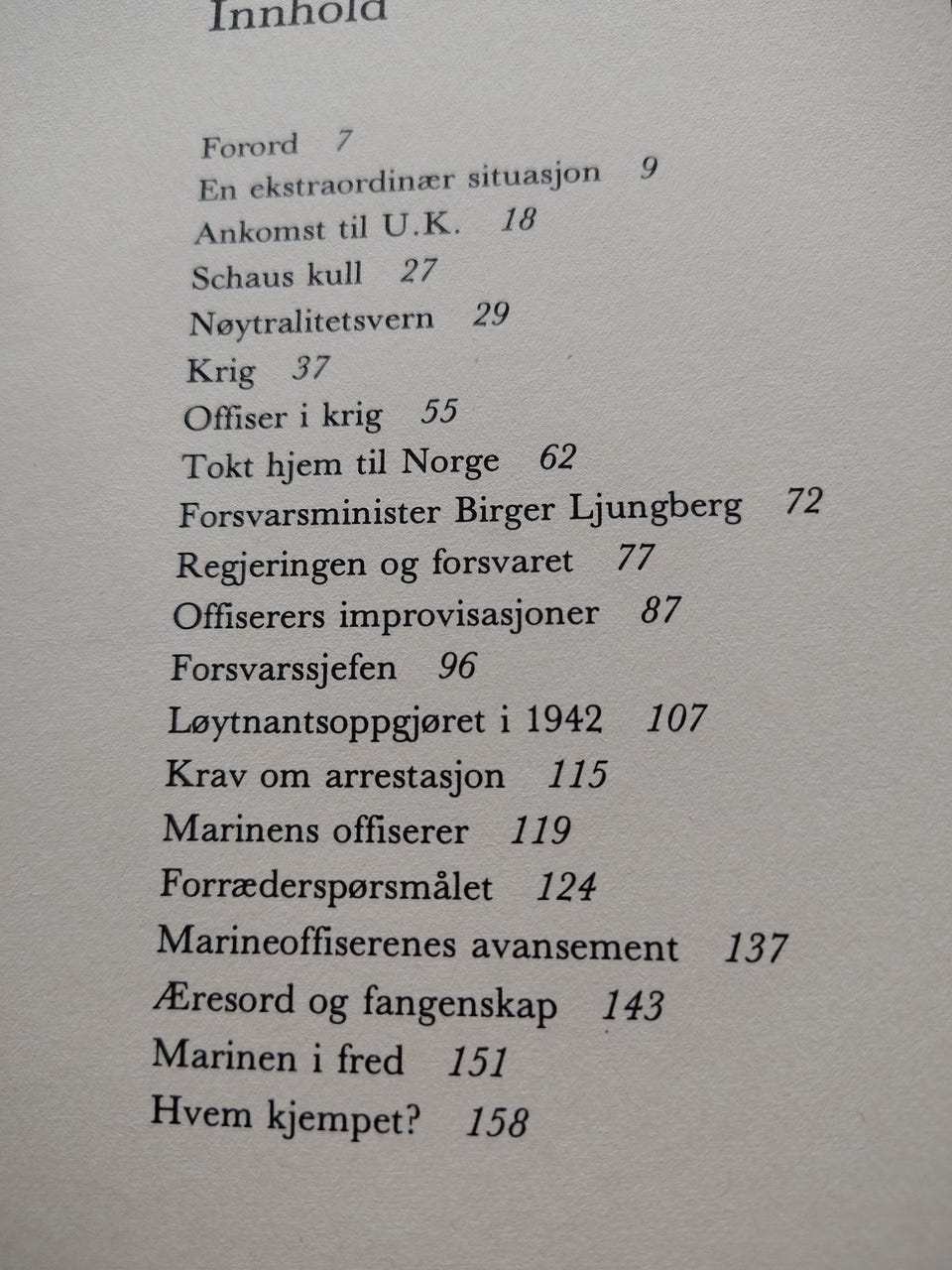 Innhold

Forord 7
En ekstraordinær situasjon 9
Ankomst til U.K. 18
Schaus kull 27
Nøytralitetsvern 29
Krig 37
Offiser i krig 55
Tokt hjem til Norge 62
Forsvarsminister Birger Ljungberg 72
Regjeringen og forsvaret 77
Offiserers improvisasjoner 87
Forsvarssjefen 96
Løytnantsoppgjøret i 1942 107
Krav om arrestasjon 115
Marinens offiserer 119
Forræderspørsmålet 124
Marineoffiserenes avansement 137
Æresord og fangenskap 143
Marinen i fred 151
Hvem kjempet? 158